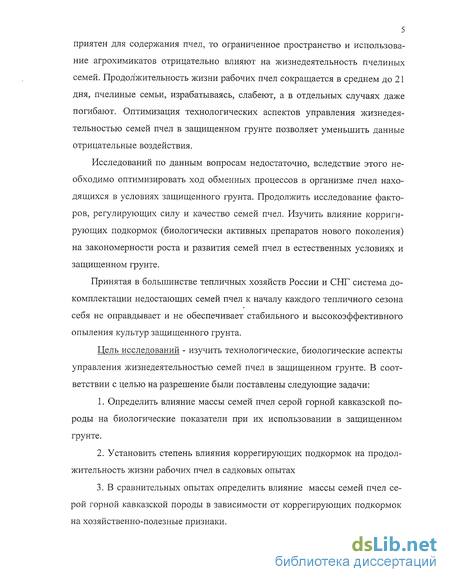 5

приятен для содержания пчел, то ограниченное пространство и использование агрохимикатов отрицательно влияют на жизнедеятельность пчелиных семей. Продолжительность жизни рабочих пчел сокращается в среднем до 21 дня, пчелиные семьи, израбатываясь, слабеют, а в отдельных случаях даже погибают. Оптимизация технологических аспектов управления жизнедеятельностью семей пчел в защищенном грунте позволяет уменьшить данные отрицательные воздействия.

Исследований по данным вопросам недостаточно, вследствие этого необходимо оптимизировать ход обменных процессов в организме пчел находящихся в условиях защищенного грунта. Продолжить исследование факторов, регулирующих силу и качество семей пчел. Изучить влияние корригирующих подкормок (биологически активных препаратов нового поколения) на закономерности роста и развития семей пчел в естественных условиях и защищенном грунте.

Принятая в большинстве тепличных хозяйств России и СНГ система докомплектации недостающих семей пчел к началу каждого тепличного сезона себя не оправдывает и не обеспечивает стабильного и высокоэффективного опыления культур защищенного грунта.

Цель исследований - изучить технологические, биологические аспекты управления жизнедеятельностью семей пчел в защищенном грунте. В соответствии с целью на разрешение были поставлены следующие задачи:

1. Определить влияние массы семей пчел серой горной кавказской породы на биологические показатели при их использовании в защищенном грунте.

2. Установить степень влияния коррегирующих подкормок на продолжительность жизни рабочих пчел в садковых опытах

3. В сравнительных опытах определить влияние массы семей пчел серой горной кавказской породы в зависимости от коррегирующих подкормок на хозяйственно-полезные признаки.

dsLib.net
библиотека диссертаций